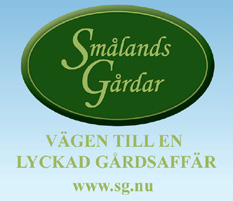 Smålands Gårdar

VÄGEN TILL EN LYCKAD GÅRDSAFFÄR

www.sg.nu